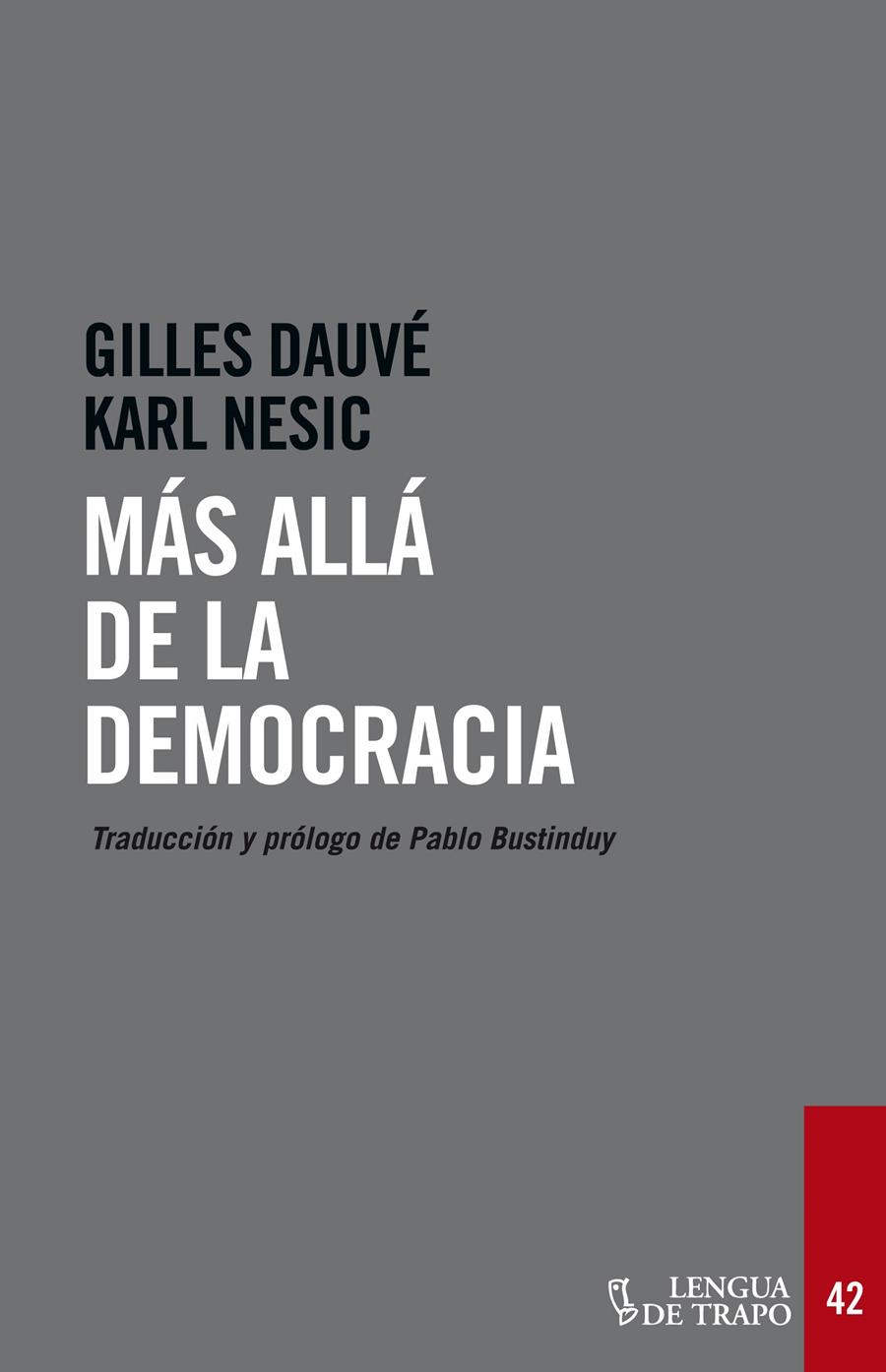 GILLES DAUVÉ
KARL NESIC

MÁS ALLÁ DE LA DEMOCRACIA

Traducción y prólogo de Pablo Bustinduy

LENGUA DE TRAPO

42